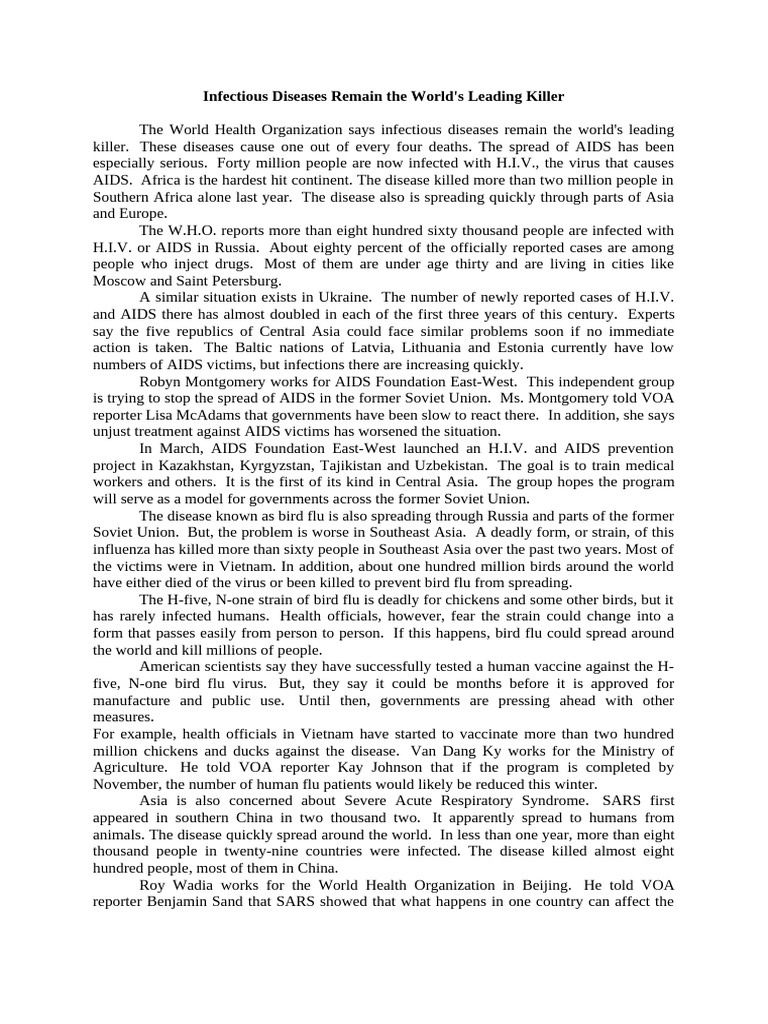 Infectious Diseases Remain the World's Leading Killer

The World Health Organization says infectious diseases remain the world's leading killer. These diseases cause one out of every four deaths. The spread of AIDS has been especially serious. Forty million people are now infected with H.I.V., the virus that causes AIDS. Africa is the hardest hit continent. The disease killed more than two million people in Southern Africa alone last year. The disease also is spreading quickly through parts of Asia and Europe.

The W.H.O. reports more than eight hundred sixty thousand people are infected with H.I.V. or AIDS in Russia. About eighty percent of the officially reported cases are among people who inject drugs. Most of them are under age thirty and are living in cities like Moscow and Saint Petersburg.

A similar situation exists in Ukraine. The number of newly reported cases of H.I.V. and AIDS there has almost doubled in each of the first three years of this century. Experts say the five republics of Central Asia could face similar problems soon if no immediate action is taken. The Baltic nations of Latvia, Lithuania and Estonia currently have low numbers of AIDS victims, but infections there are increasing quickly.

Robyn Montgomery works for AIDS Foundation East-West. This independent group is trying to stop the spread of AIDS in the former Soviet Union. Ms. Montgomery told VOA reporter Lisa McAdams that governments have been slow to react there. In addition, she says unjust treatment against AIDS victims has worsened the situation.

In March, AIDS Foundation East-West launched an H.I.V. and AIDS prevention project in Kazakhstan, Kyrgyzstan, Tajikistan and Uzbekistan. The goal is to train medical workers and others. It is the first of its kind in Central Asia. The group hopes the program will serve as a model for governments across the former Soviet Union.

The disease known as bird flu is also spreading through Russia and parts of the former Soviet Union. But, the problem is worse in Southeast Asia. A deadly form, or strain, of this influenza has killed more than sixty people in Southeast Asia over the past two years. Most of the victims were in Vietnam. In addition, about one hundred million birds around the world have either died of the virus or been killed to prevent bird flu from spreading.

The H-five, N-one strain of bird flu is deadly for chickens and some other birds, but it has rarely infected humans. Health officials, however, fear the strain could change into a form that passes easily from person to person. If this happens, bird flu could spread around the world and kill millions of people.

American scientists say they have successfully tested a human vaccine against the H-five, N-one bird flu virus. But, they say it could be months before it is approved for manufacture and public use. Until then, governments are pressing ahead with other measures.

For example, health officials in Vietnam have started to vaccinate more than two hundred million chickens and ducks against the disease. Van Dang Ky works for the Ministry of Agriculture. He told VOA reporter Kay Johnson that if the program is completed by November, the number of human flu patients would likely be reduced this winter.

Asia is also concerned about Severe Acute Respiratory Syndrome. SARS first appeared in southern China in two thousand two. It apparently spread to humans from animals. The disease quickly spread around the world. In less than one year, more than eight thousand people in twenty-nine countries were infected. The disease killed almost eight hundred people, most of them in China.

Roy Wadia works for the World Health Organization in Beijing. He told VOA reporter Benjamin Sand that SARS showed that what happens in one country can affect the